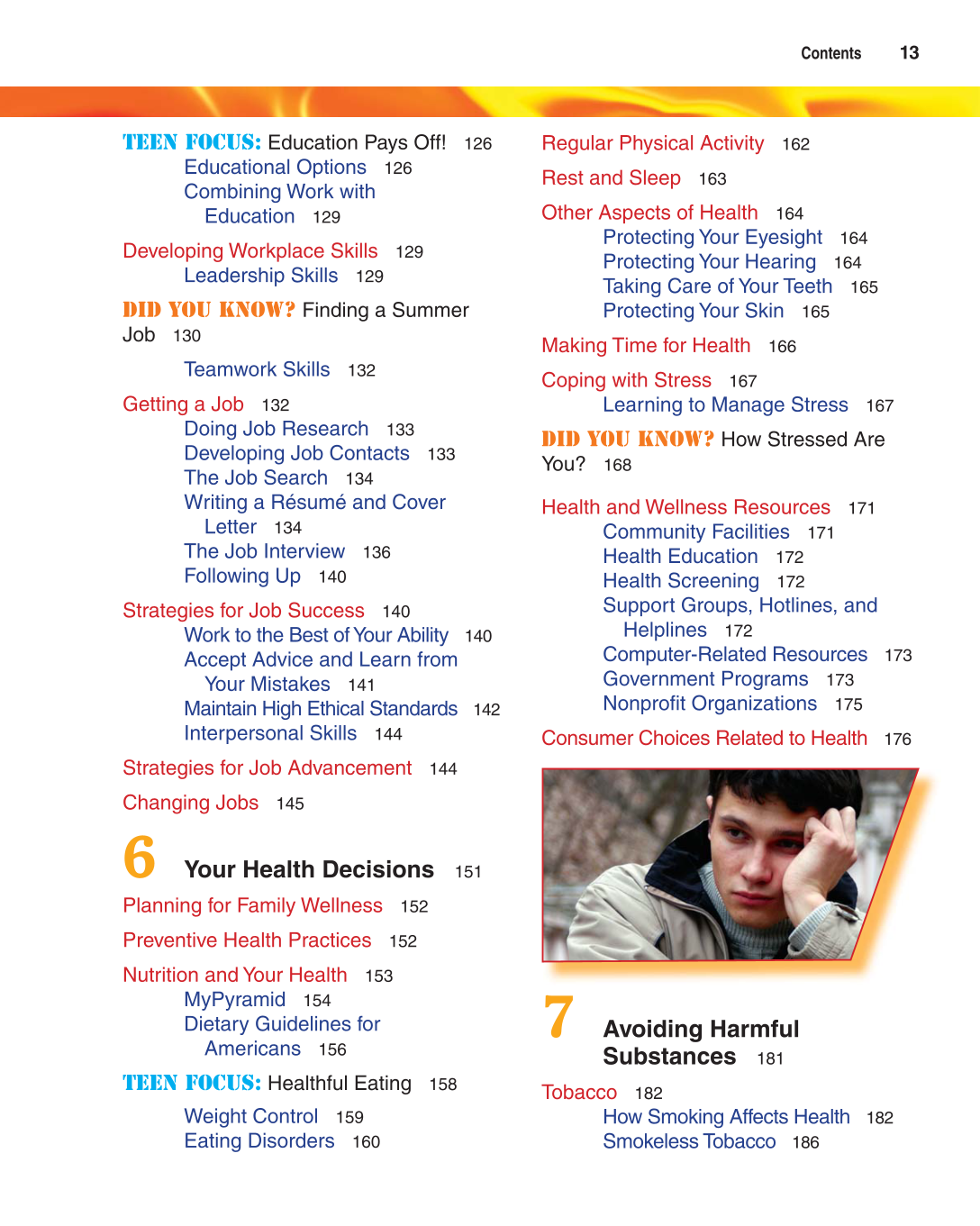 Contents 13

TEEN FOCUS: Education Pays Off! 126
Educational Options 126
Combining Work with Education 129

Developing Workplace Skills 129
Leadership Skills 129

DID YOU KNOW? Finding a Summer Job 130

Teamwork Skills 132

Getting a Job 132
Doing Job Research 133
Developing Job Contacts 133
The Job Search 134
Writing a Résumé and Cover Letter 134
The Job Interview 136
Following Up 140

Strategies for Job Success 140
Work to the Best of Your Ability 140
Accept Advice and Learn from Your Mistakes 141
Maintain High Ethical Standards 142
Interpersonal Skills 144

Strategies for Job Advancement 144

Changing Jobs 145

6 Your Health Decisions 151

Planning for Family Wellness 152

Preventive Health Practices 152

Nutrition and Your Health 153
MyPyramid 154
Dietary Guidelines for Americans 156

TEEN FOCUS: Healthful Eating 158

Weight Control 159
Eating Disorders 160

Regular Physical Activity 162

Rest and Sleep 163

Other Aspects of Health 164
Protecting Your Eyesight 164
Protecting Your Hearing 164
Taking Care of Your Teeth 165
Protecting Your Skin 165

Making Time for Health 166

Coping with Stress 167
Learning to Manage Stress 167

DID YOU KNOW? How Stressed Are You? 168

Health and Wellness Resources 171
Community Facilities 171
Health Education 172
Health Screening 172
Support Groups, Hotlines, and Helplines 172
Computer-Related Resources 173
Government Programs 173
Nonprofit Organizations 175

Consumer Choices Related to Health 176

7 Avoiding Harmful Substances 181

Tobacco 182
How Smoking Affects Health 182
Smokeless Tobacco 186